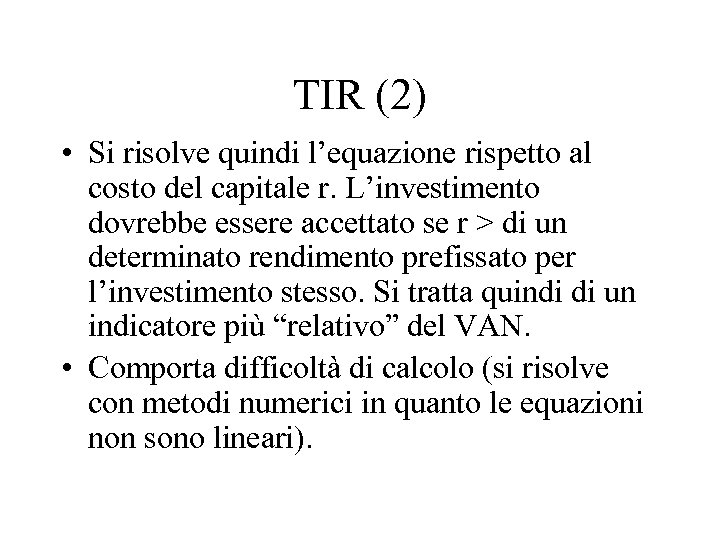 TIR (2)

• Si risolve quindi l’equazione rispetto al costo del capitale r. L’investimento dovrebbe essere accettato se r > di un determinato rendimento prefissato per l’investimento stesso. Si tratta quindi di un indicatore più “relativo” del VAN.

• Comporta difficoltà di calcolo (si risolve con metodi numerici in quanto le equazioni non sono lineari).